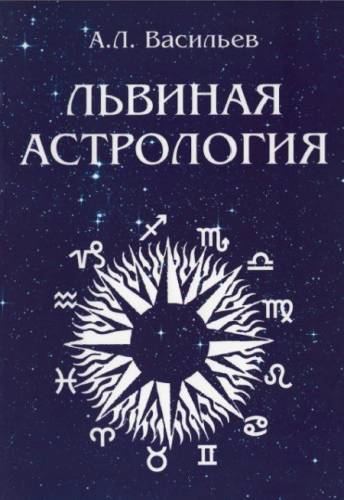 А.Л. Васильев

ЛЬВИНАЯ АСТРОЛОГИЯ